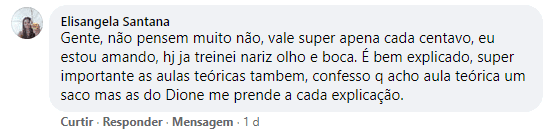 Elisangela Santana
Gente, não pensem muito não, vale super apena cada centavo, eu estou amando, hj ja treinei nariz olho e boca. É bem explicado, super importante as aulas teóricas tambem, confesso q acho aula teórica um saco mas as do Dione me prende a cada explicação.

Curtir · Responder · Mensagem · 1 d